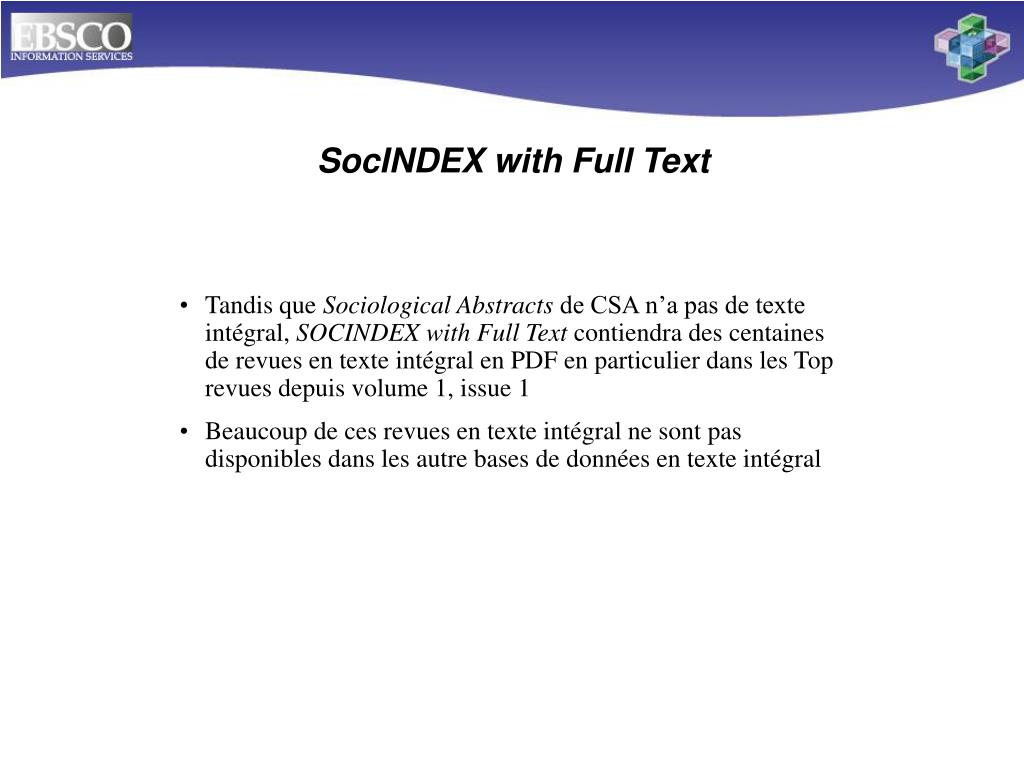 EBSCO
INFORMATION SERVICES

SocINDEX with Full Text

• Tandis que Sociological Abstracts de CSA n’a pas de texte intégral, SOCINDEX with Full Text contiendra des centaines de revues en texte intégral en PDF en particulier dans les Top revues depuis volume 1, issue 1

• Beaucoup de ces revues en texte intégral ne sont pas disponibles dans les autre bases de données en texte intégral